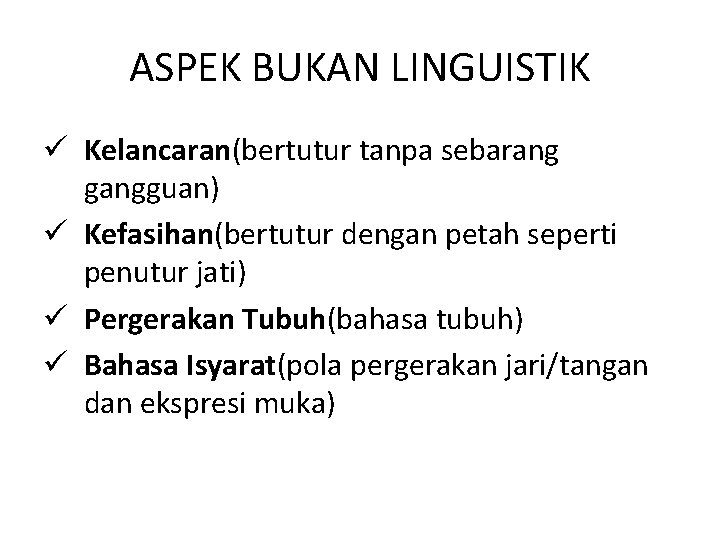 ASPEK BUKAN LINGUISTIK

✓ Kelancaran(bertutur tanpa sebarang gangguan)
✓ Kefasihan(bertutur dengan petah seperti penutur jati)
✓ Pergerakan Tubuh(bahasa tubuh)
✓ Bahasa Isyarat(pola pergerakan jari/tangan dan ekspresi muka)